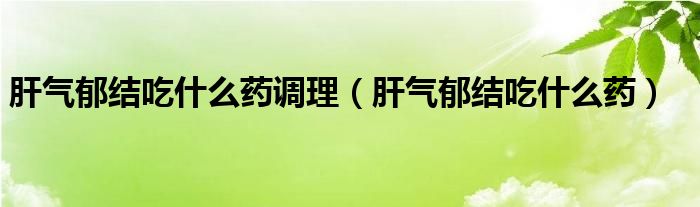 肝气郁结吃什么药调理（肝气郁结吃什么药）